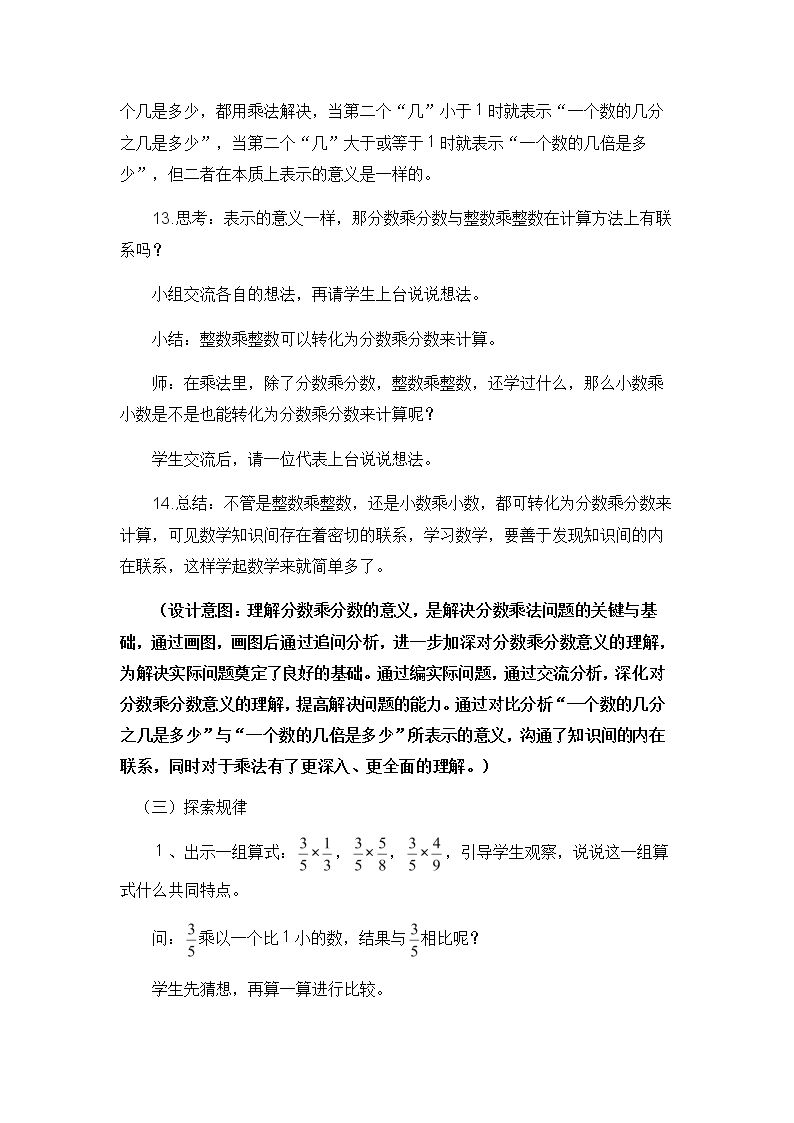 个几是多少，都用乘法解决，当第二个“几”小于1时就表示“一个数的几分之几是多少”，当第二个“几”大于或等于1时就表示“一个数的几倍是多少”，但二者在本质上表示的意义是一样的。

13.思考：表示的意义一样，那分数乘分数与整数乘整数在计算方法上有联系吗？

小组交流各自的想法，再请学生上台说说想法。

小结：整数乘整数可以转化为分数乘分数来计算。

师：在乘法里，除了分数乘分数，整数乘整数，还学过什么，那么小数乘小数是不是也能转化为分数乘分数来计算呢？

学生交流后，请一位代表上台说说想法。

14.总结：不管是整数乘整数，还是小数乘小数，都可转化为分数乘分数来计算，可见数学知识间存在着密切的联系，学习数学，要善于发现知识间的内在联系，这样学起数学来就简单多了。

（设计意图：理解分数乘分数的意义，是解决分数乘法问题的关键与基础，通过画图，画图后通过追问分析，进一步加深对分数乘分数意义的理解，为解决实际问题奠定了良好的基础。通过编实际问题，通过交流分析，深化对分数乘分数意义的理解，提高解决问题的能力。通过对比分析“一个数的几分之几是多少”与“一个数的几倍是多少”所表示的意义，沟通了知识间的内在联系，同时对于乘法有了更深入、更全面的理解。）

（三）探索规律

1、出示一组算式：$\frac{3}{5}\times\frac{1}{3}$，$\frac{3}{5}\times\frac{5}{8}$，$\frac{3}{5}\times\frac{4}{9}$，引导学生观察，说说这一组算式什么共同特点。

问：$\frac{3}{5}$乘以一个比1小的数，结果与$\frac{3}{5}$相比呢？

学生先猜想，再算一算进行比较。